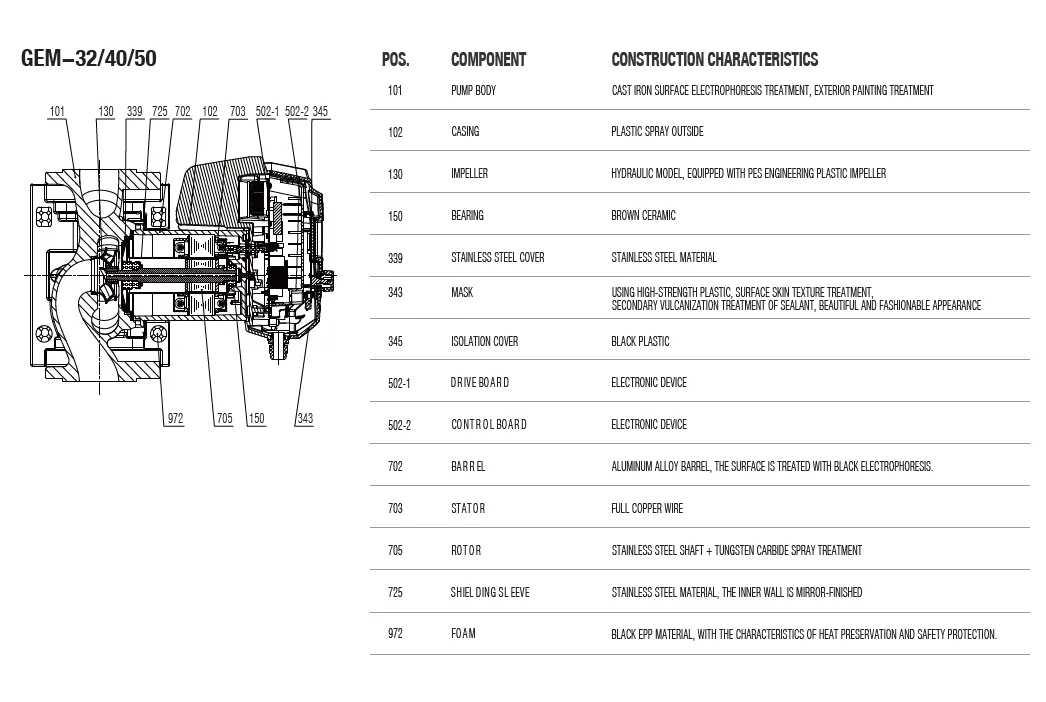 GEM–32/40/50

101 130 339 725 702 102 703 502-1 502-2 345

972 705 150 343

| POS. | COMPONENT | CONSTRUCTION CHARACTERISTICS |
|---|---|---|
| 101 | PUMP BODY | CAST IRON SURFACE ELECTROPHORESIS TREATMENT, EXTERIOR PAINTING TREATMENT |
| 102 | CASING | PLASTIC SPRAY OUTSIDE |
| 130 | IMPELLER | HYDRAULIC MODEL, EQUIPPED WITH PES ENGINEERING PLASTIC IMPELLER |
| 150 | BEARING | BROWN CERAMIC |
| 339 | STAINLESS STEEL COVER | STAINLESS STEEL MATERIAL |
| 343 | MASK | USING HIGH-STRENGTH PLASTIC, SURFACE SKIN TEXTURE TREATMENT, SECONDARY VULCANIZATION TREATMENT OF SEALANT, BEAUTIFUL AND FASHIONABLE APPEARANCE |
| 345 | ISOLATION COVER | BLACK PLASTIC |
| 502-1 | DRIVE BOARD | ELECTRONIC DEVICE |
| 502-2 | CONTROL BOARD | ELECTRONIC DEVICE |
| 702 | BARREL | ALUMINUM ALLOY BARREL, THE SURFACE IS TREATED WITH BLACK ELECTROPHORESIS. |
| 703 | STATOR | FULL COPPER WIRE |
| 705 | ROTOR | STAINLESS STEEL SHAFT + TUNGSTEN CARBIDE SPRAY TREATMENT |
| 725 | SHIELDING SLEEVE | STAINLESS STEEL MATERIAL, THE INNER WALL IS MIRROR-FINISHED |
| 972 | FOAM | BLACK EPP MATERIAL, WITH THE CHARACTERISTICS OF HEAT PRESERVATION AND SAFETY PROTECTION. |